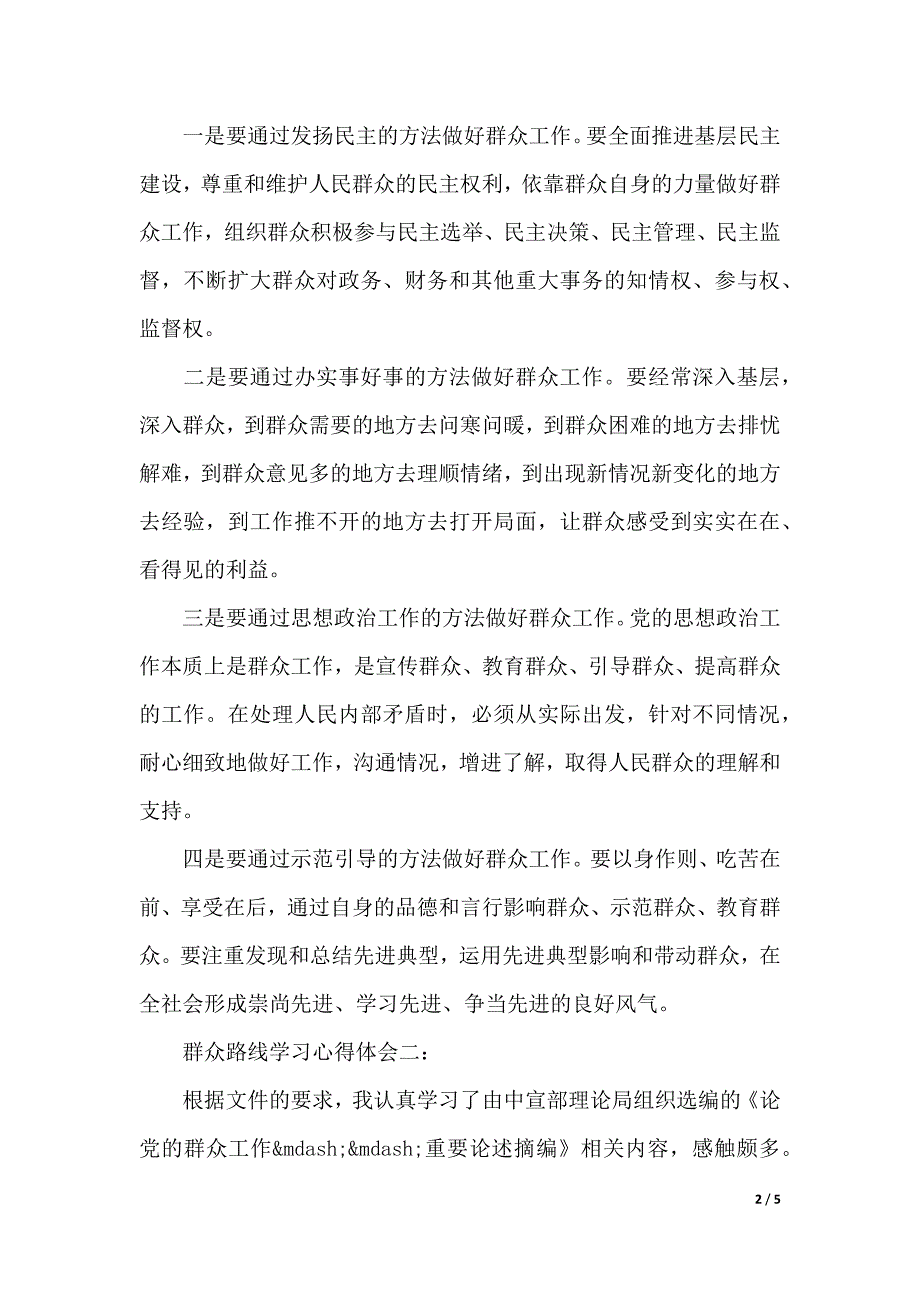 一是要通过发扬民主的方法做好群众工作。要全面推进基层民主建设，尊重和维护人民群众的民主权利，依靠群众自身的力量做好群众工作，组织群众积极参与民主选举、民主决策、民主管理、民主监督，不断扩大群众对政务、财务和其他重大事务的知情权、参与权、监督权。

二是要通过办实事好事的方法做好群众工作。要经常深入基层，深入群众，到群众需要的地方去问寒问暖，到群众困难的地方去排忧解难，到群众意见多的地方去理顺情绪，到出现新情况新变化的地方去经验，到工作推不开的地方去打开局面，让群众感受到实实在在、看得见的利益。

三是要通过思想政治工作的方法做好群众工作。党的思想政治工作本质上是群众工作，是宣传群众、教育群众、引导群众、提高群众的工作。在处理人民内部矛盾时，必须从实际出发，针对不同情况，耐心细致地做好工作，沟通情况，增进了解，取得人民群众的理解和支持。

四是要通过示范引导的方法做好群众工作。要以身作则、吃苦在前、享受在后，通过自身的品德和言行影响群众、示范群众、教育群众。要注重发现和总结先进典型，运用先进典型影响和带动群众，在全社会形成崇尚先进、学习先进、争当先进的良好风气。

群众路线学习心得体会二：

根据文件的要求，我认真学习了由中宣部理论局组织选编的《论党的群众工作&mdash;&mdash;重要论述摘编》相关内容，感触颇多。

2 / 5